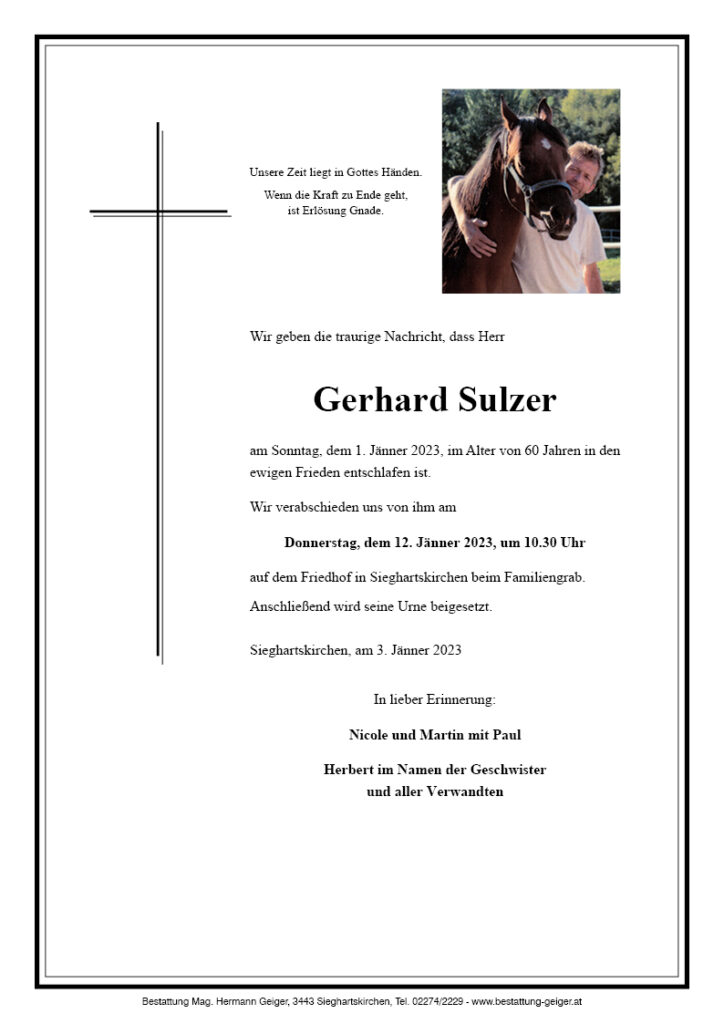 Unsere Zeit liegt in Gottes Händen.

Wenn die Kraft zu Ende geht, ist Erlösung Gnade.

Wir geben die traurige Nachricht, dass Herr

Gerhard Sulzer

am Sonntag, dem 1. Jänner 2023, im Alter von 60 Jahren in den ewigen Frieden entschlafen ist.

Wir verabschieden uns von ihm am

Donnerstag, dem 12. Jänner 2023, um 10.30 Uhr

auf dem Friedhof in Sieghartskirchen beim Familiengrab.

Anschließend wird seine Urne beigesetzt.

Sieghartskirchen, am 3. Jänner 2023

In lieber Erinnerung:

Nicole und Martin mit Paul

Herbert im Namen der Geschwister und aller Verwandten

Bestattung Mag. Hermann Geiger, 3443 Sieghartskirchen, Tel. 02274/2229 - www.bestattung-geiger.at